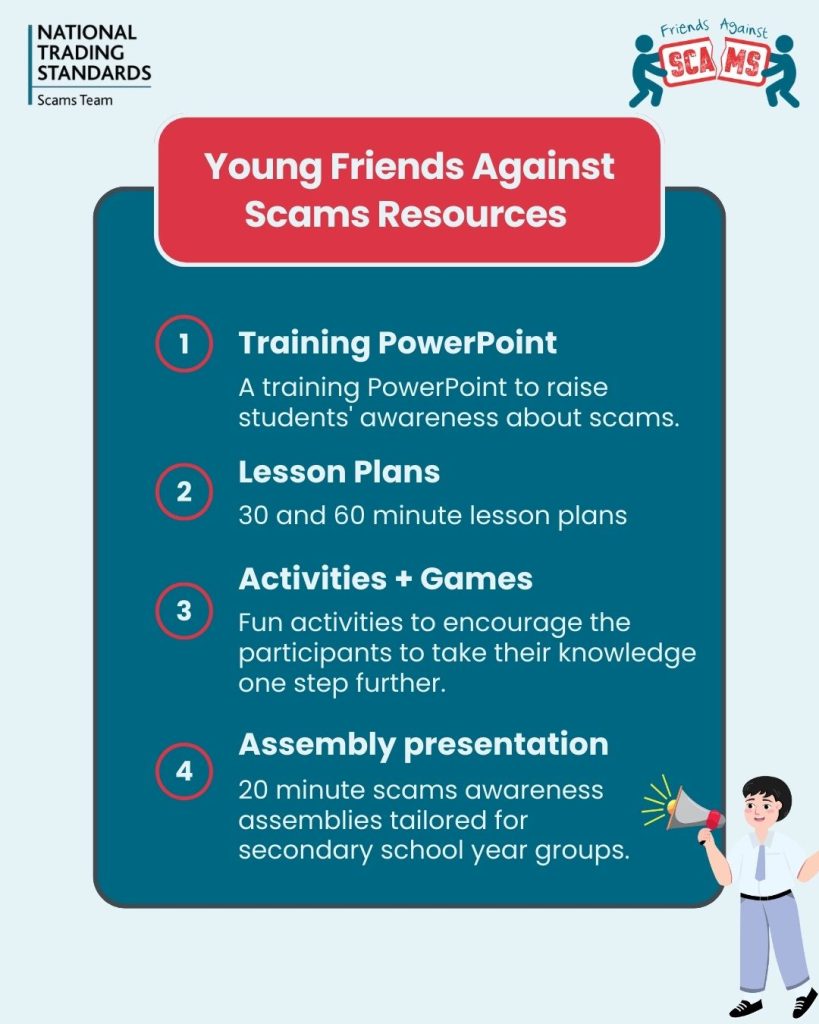 NATIONAL
TRADING
STANDARDS
Scams Team

Friends Against
SCAMS

Young Friends Against Scams Resources

1
Training PowerPoint
A training PowerPoint to raise students' awareness about scams.

2
Lesson Plans
30 and 60 minute lesson plans

3
Activities + Games
Fun activities to encourage the participants to take their knowledge one step further.

4
Assembly presentation
20 minute scams awareness assemblies tailored for secondary school year groups.